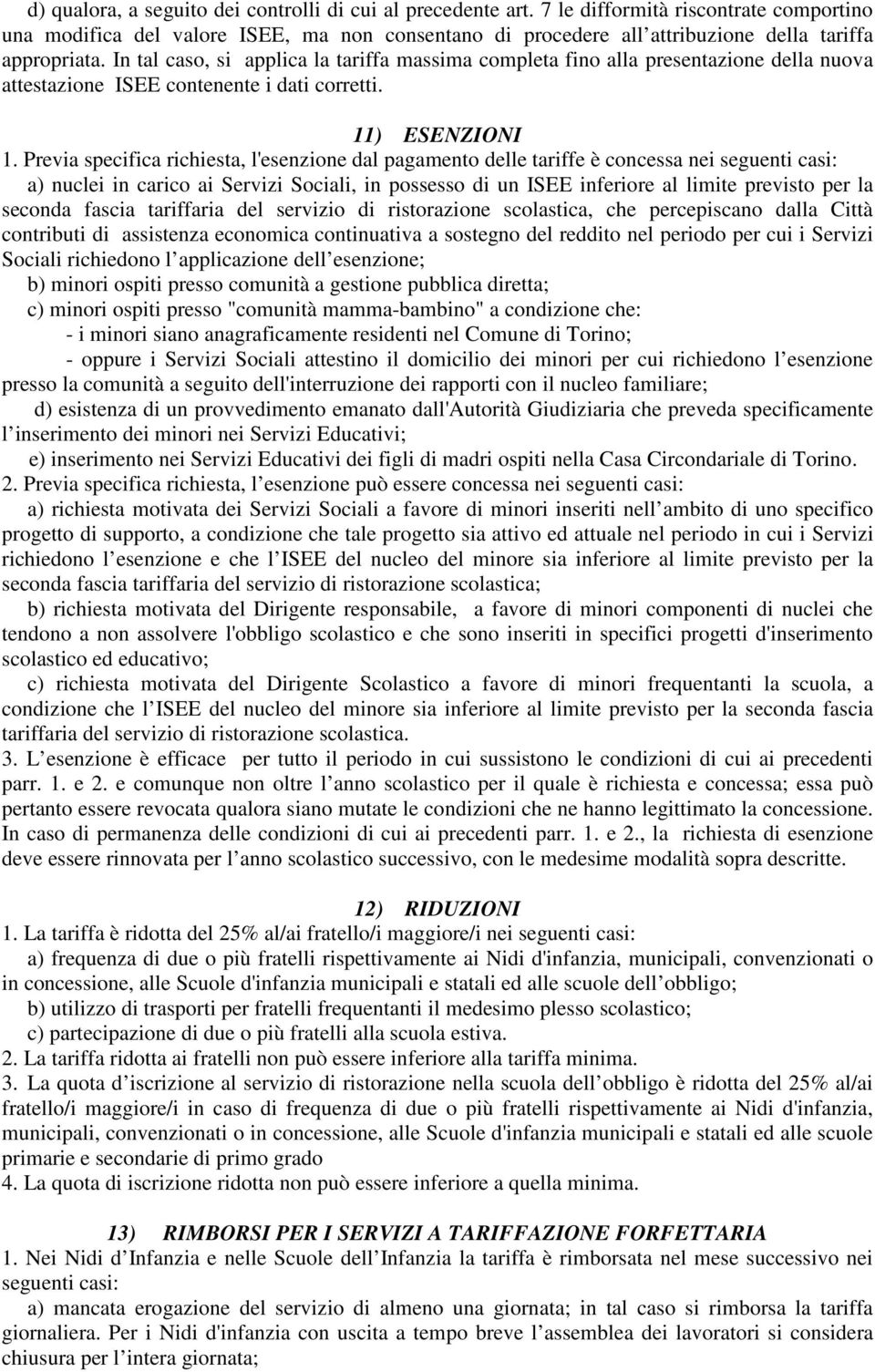 d) qualora, a seguito dei controlli di cui al precedente art. 7 le difformità riscontrate comportino una modifica del valore ISEE, ma non consentano di procedere all attribuzione della tariffa appropriata. In tal caso, si applica la tariffa massima completa fino alla presentazione della nuova attestazione ISEE contenente i dati corretti.

11) ESENZIONI

1. Previa specifica richiesta, l'esenzione dal pagamento delle tariffe è concessa nei seguenti casi:

a) nuclei in carico ai Servizi Sociali, in possesso di un ISEE inferiore al limite previsto per la seconda fascia tariffaria del servizio di ristorazione scolastica, che percepiscano dalla Città contributi di assistenza economica continuativa a sostegno del reddito nel periodo per cui i Servizi Sociali richiedono l applicazione dell esenzione;

b) minori ospiti presso comunità a gestione pubblica diretta;

c) minori ospiti presso "comunità mamma-bambino" a condizione che:

- i minori siano anagraficamente residenti nel Comune di Torino;

- oppure i Servizi Sociali attestino il domicilio dei minori per cui richiedono l esenzione presso la comunità a seguito dell'interruzione dei rapporti con il nucleo familiare;

d) esistenza di un provvedimento emanato dall'Autorità Giudiziaria che preveda specificamente l inserimento dei minori nei Servizi Educativi;

e) inserimento nei Servizi Educativi dei figli di madri ospiti nella Casa Circondariale di Torino.

2. Previa specifica richiesta, l esenzione può essere concessa nei seguenti casi:

a) richiesta motivata dei Servizi Sociali a favore di minori inseriti nell ambito di uno specifico progetto di supporto, a condizione che tale progetto sia attivo ed attuale nel periodo in cui i Servizi richiedono l esenzione e che l ISEE del nucleo del minore sia inferiore al limite previsto per la seconda fascia tariffaria del servizio di ristorazione scolastica;

b) richiesta motivata del Dirigente responsabile, a favore di minori componenti di nuclei che tendono a non assolvere l'obbligo scolastico e che sono inseriti in specifici progetti d'inserimento scolastico ed educativo;

c) richiesta motivata del Dirigente Scolastico a favore di minori frequentanti la scuola, a condizione che l ISEE del nucleo del minore sia inferiore al limite previsto per la seconda fascia tariffaria del servizio di ristorazione scolastica.

3. L esenzione è efficace per tutto il periodo in cui sussistono le condizioni di cui ai precedenti parr. 1. e 2. e comunque non oltre l anno scolastico per il quale è richiesta e concessa; essa può pertanto essere revocata qualora siano mutate le condizioni che ne hanno legittimato la concessione. In caso di permanenza delle condizioni di cui ai precedenti parr. 1. e 2., la richiesta di esenzione deve essere rinnovata per l anno scolastico successivo, con le medesime modalità sopra descritte.

12) RIDUZIONI

1. La tariffa è ridotta del 25% al/ai fratello/i maggiore/i nei seguenti casi:

a) frequenza di due o più fratelli rispettivamente ai Nidi d'infanzia, municipali, convenzionati o in concessione, alle Scuole d'infanzia municipali e statali ed alle scuole dell obbligo;

b) utilizzo di trasporti per fratelli frequentanti il medesimo plesso scolastico;

c) partecipazione di due o più fratelli alla scuola estiva.

2. La tariffa ridotta ai fratelli non può essere inferiore alla tariffa minima.

3. La quota d iscrizione al servizio di ristorazione nella scuola dell obbligo è ridotta del 25% al/ai fratello/i maggiore/i in caso di frequenza di due o più fratelli rispettivamente ai Nidi d'infanzia, municipali, convenzionati o in concessione, alle Scuole d'infanzia municipali e statali ed alle scuole primarie e secondarie di primo grado

4. La quota di iscrizione ridotta non può essere inferiore a quella minima.

13) RIMBORSI PER I SERVIZI A TARIFFAZIONE FORFETTARIA

1. Nei Nidi d Infanzia e nelle Scuole dell Infanzia la tariffa è rimborsata nel mese successivo nei seguenti casi:

a) mancata erogazione del servizio di almeno una giornata; in tal caso si rimborsa la tariffa giornaliera. Per i Nidi d'infanzia con uscita a tempo breve l assemblea dei lavoratori si considera chiusura per l intera giornata;